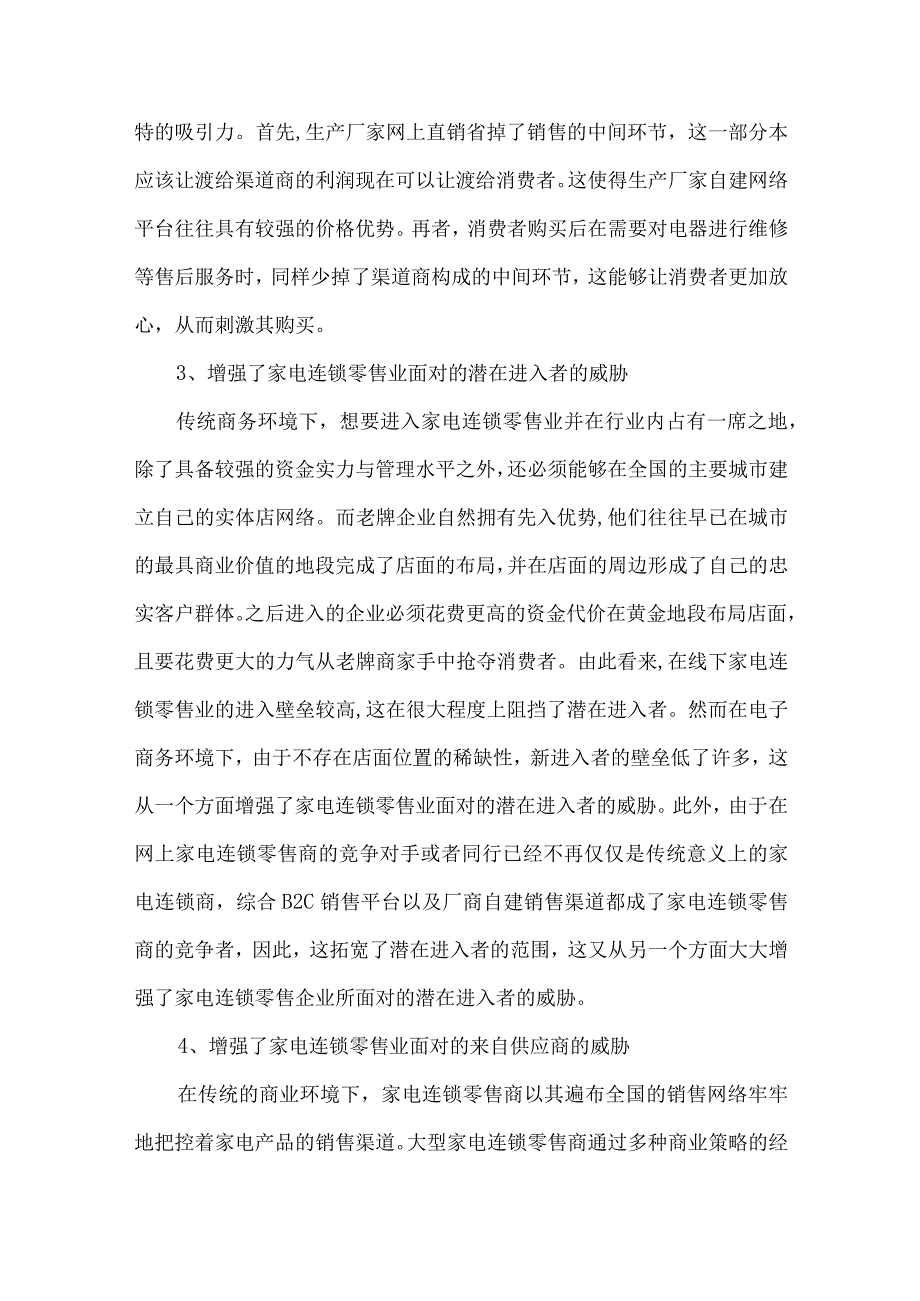 特的吸引力。首先,生产厂家网上直销省掉了销售的中间环节，这一部分本应该让渡给渠道商的利润现在可以让渡给消费者。这使得生产厂家自建网络平台往往具有较强的价格优势。再者，消费者购买后在需要对电器进行维修等售后服务时，同样少掉了渠道商构成的中间环节，这能够让消费者更加放心，从而刺激其购买。

3、增强了家电连锁零售业面对的潜在进入者的威胁

传统商务环境下，想要进入家电连锁零售业并在行业内占有一席之地，除了具备较强的资金实力与管理水平之外，还必须能够在全国的主要城市建立自己的实体店网络。而老牌企业自然拥有先入优势,他们往往早已在城市的最具商业价值的地段完成了店面的布局，并在店面的周边形成了自己的忠实客户群体。之后进入的企业必须花费更高的资金代价在黄金地段布局店面，且要花费更大的力气从老牌商家手中抢夺消费者。由此看来，在线下家电连锁零售业的进入壁垒较高,这在很大程度上阻挡了潜在进入者。然而在电子商务环境下，由于不存在店面位置的稀缺性，新进入者的壁垒低了许多，这从一个方面增强了家电连锁零售业面对的潜在进入者的威胁。此外，由于在网上家电连锁零售商的竞争对手或者同行已经不再仅仅是传统意义上的家电连锁商，综合 B2C 销售平台以及厂商自建销售渠道都成了家电连锁零售商的竞争者，因此，这拓宽了潜在进入者的范围，这又从另一个方面大大增强了家电连锁零售企业所面对的潜在进入者的威胁。

4、增强了家电连锁零售业面对的来自供应商的威胁

在传统的商业环境下，家电连锁零售商以其遍布全国的销售网络牢牢地把控着家电产品的销售渠道。大型家电连锁零售商通过多种商业策略的经